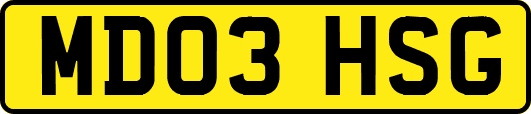 MD03 HSG